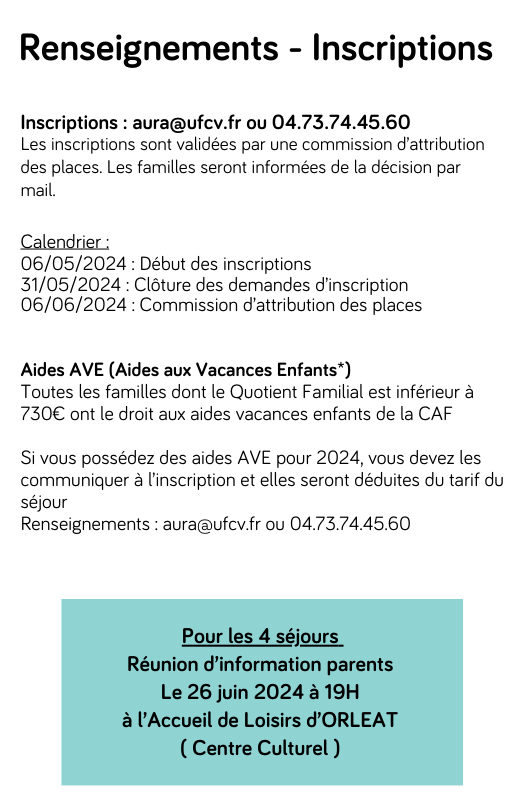 Renseignements - Inscriptions

Inscriptions : aura@ufcv.fr ou 04.73.74.45.60
Les inscriptions sont validées par une commission d'attribution des places. Les familles seront informées de la décision par mail.

Calendrier :
06/05/2024 : Début des inscriptions
31/05/2024 : Clôture des demandes d'inscription
06/06/2024 : Commission d'attribution des places

Aides AVE (Aides aux Vacances Enfants*)
Toutes les familles dont le Quotient Familial est inférieur à 730€ ont le droit aux aides vacances enfants de la CAF

Si vous possédez des aides AVE pour 2024, vous devez les communiquer à l'inscription et elles seront déduites du tarif du séjour
Renseignements : aura@ufcv.fr ou 04.73.74.45.60

Pour les 4 séjours
Réunion d'information parents
Le 26 juin 2024 à 19H
à l'Accueil de Loisirs d'ORLEAT
( Centre Culturel )